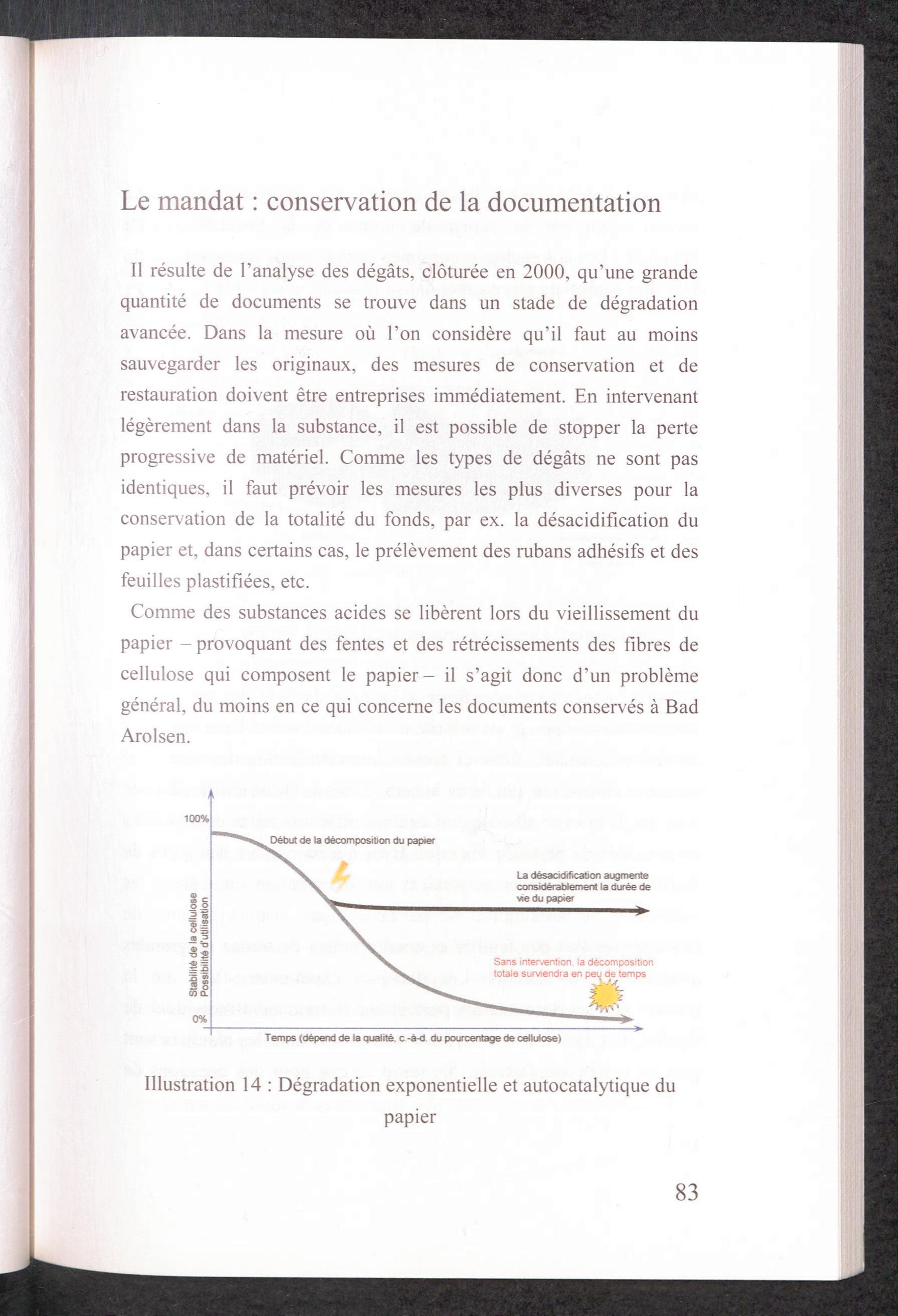 Le mandat : conservation de la documentation

Il résulte de l'analyse des dégâts, clôturée en 2000, qu'une grande quantité de documents se trouve dans un stade de dégradation avancée. Dans la mesure où l'on considère qu'il faut au moins sauvegarder les originaux, des mesures de conservation et de restauration doivent être entreprises immédiatement. En intervenant légèrement dans la substance, il est possible de stopper la perte progressive de matériel. Comme les types de dégâts ne sont pas identiques, il faut prévoir les mesures les plus diverses pour la conservation de la totalité du fonds, par ex. la désacidification du papier et, dans certains cas, le prélèvement des rubans adhésifs et des feuilles plastifiées, etc.

Comme des substances acides se libèrent lors du vieillissement du papier – provoquant des fentes et des rétrécissements des fibres de cellulose qui composent le papier – il s'agit donc d'un problème général, du moins en ce qui concerne les documents conservés à Bad Arolsen.

100%
0%
Stabilité de la cellulose
Possibilité d'utilisation
Début de la décomposition du papier
La désacidification augmente considérablement la durée de vie du papier
Sans intervention, la décomposition totale surviendra en peu de temps
Temps (dépend de la qualité, c.-à-d. du pourcentage de cellulose)

Illustration 14 : Dégradation exponentielle et autocatalytique du papier

83